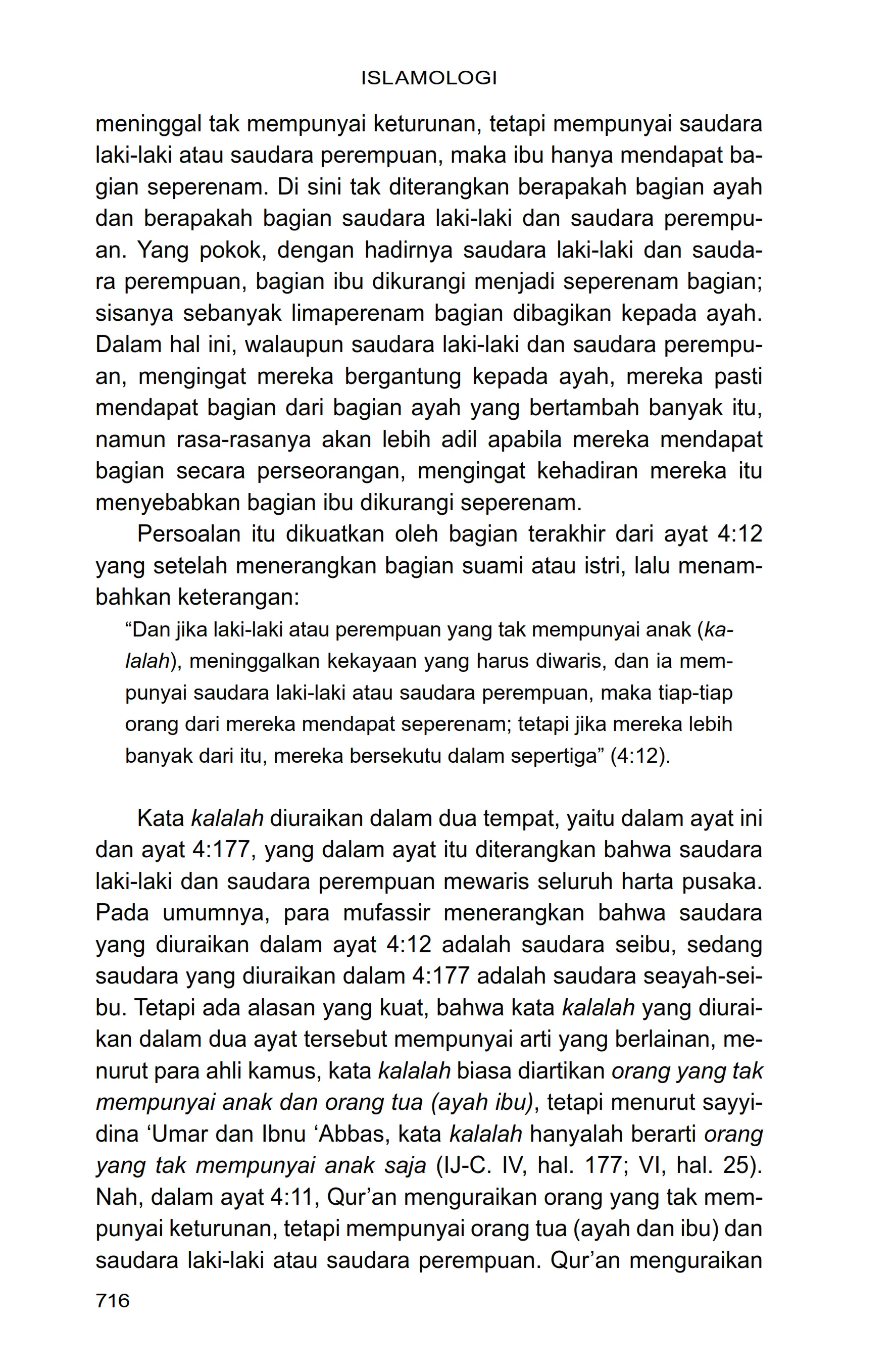 ISLAMOLOGI

meninggal tak mempunyai keturunan, tetapi mempunyai saudara laki-laki atau saudara perempuan, maka ibu hanya mendapat bagian seperenam. Di sini tak diterangkan berapakah bagian ayah dan berapakah bagian saudara laki-laki dan saudara perempuan. Yang pokok, dengan hadirnya saudara laki-laki dan saudara perempuan, bagian ibu dikurangi menjadi seperenam bagian; sisanya sebanyak limaperenam bagian dibagikan kepada ayah. Dalam hal ini, walaupun saudara laki-laki dan saudara perempuan, mengingat mereka bergantung kepada ayah, mereka pasti mendapat bagian dari bagian ayah yang bertambah banyak itu, namun rasa-rasanya akan lebih adil apabila mereka mendapat bagian secara perseorangan, mengingat kehadiran mereka itu menyebabkan bagian ibu dikurangi seperenam.

Persoalan itu dikuatkan oleh bagian terakhir dari ayat 4:12 yang setelah menerangkan bagian suami atau istri, lalu menambahkan keterangan:

“Dan jika laki-laki atau perempuan yang tak mempunyai anak (kalalah), meninggalkan kekayaan yang harus diwaris, dan ia mempunyai saudara laki-laki atau saudara perempuan, maka tiap-tiap orang dari mereka mendapat seperenam; tetapi jika mereka lebih banyak dari itu, mereka bersekutu dalam sepertiga” (4:12).

Kata kalalah diuraikan dalam dua tempat, yaitu dalam ayat ini dan ayat 4:177, yang dalam ayat itu diterangkan bahwa saudara laki-laki dan saudara perempuan mewaris seluruh harta pusaka. Pada umumnya, para mufassir menerangkan bahwa saudara yang diuraikan dalam ayat 4:12 adalah saudara seibu, sedang saudara yang diuraikan dalam 4:177 adalah saudara seayah-seibu. Tetapi ada alasan yang kuat, bahwa kata kalalah yang diuraikan dalam dua ayat tersebut mempunyai arti yang berlainan, menurut para ahli kamus, kata kalalah biasa diartikan orang yang tak mempunyai anak dan orang tua (ayah ibu), tetapi menurut sayyidina ‘Umar dan Ibnu ‘Abbas, kata kalalah hanyalah berarti orang yang tak mempunyai anak saja (IJ-C. IV, hal. 177; VI, hal. 25). Nah, dalam ayat 4:11, Qur’an menguraikan orang yang tak mempunyai keturunan, tetapi mempunyai orang tua (ayah dan ibu) dan saudara laki-laki atau saudara perempuan. Qur’an menguraikan

716